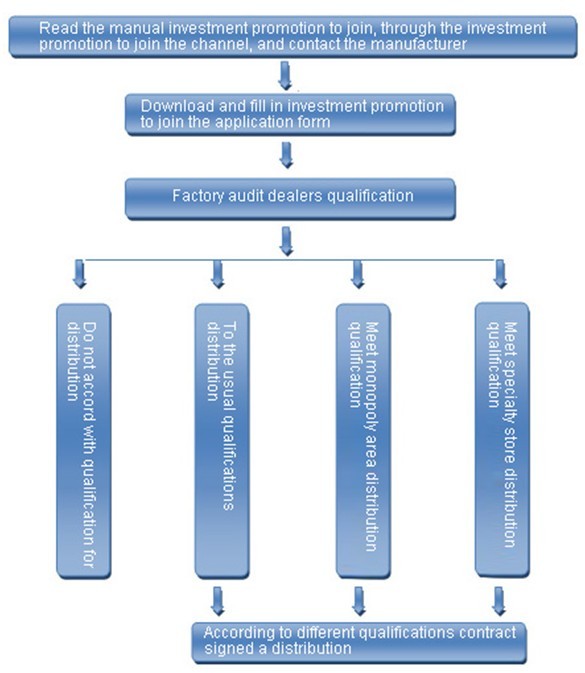 Read the manual investment promotion to join, through the investment promotion to join the channel, and contact the manufacturer

Download and fill in investment promotion to join the application form

Factory audit dealers qualification

Do not accord with qualification for distribution

To the usual qualifications distribution

Meet monopoly area distribution qualification

Meet specialty store distribution qualification

According to different qualifications contract signed a distribution